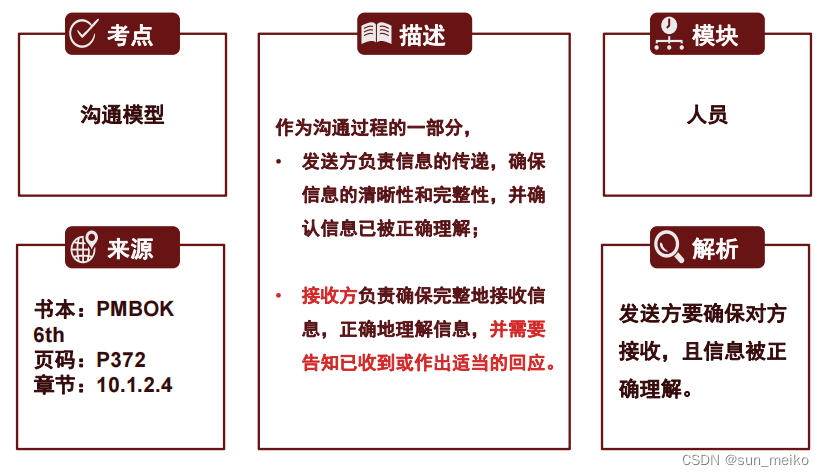 考点

沟通模型

来源

书本：PMBOK 6th
页码：P372
章节：10.1.2.4

描述

作为沟通过程的一部分，

• 发送方负责信息的传递，确保信息的清晰性和完整性，并确认信息已被正确理解；

• 接收方负责确保完整地接收信息，正确地理解信息，并需要告知已收到或作出适当的回应。

模块

人员

解析

发送方要确保对方接收，且信息被正确理解。

CSDN @sun_meiko